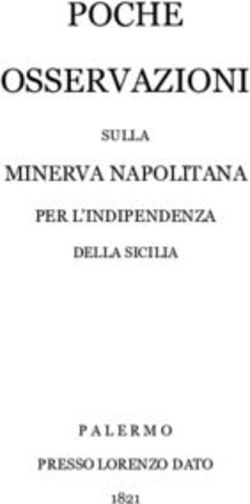 POCHE

OSSERVAZIONI

SULLA

MINERVA NAPOLITANA

PER L'INDIPENDENZA

DELLA SICILIA

PALERMO

PRESSO LORENZO DATO

1821